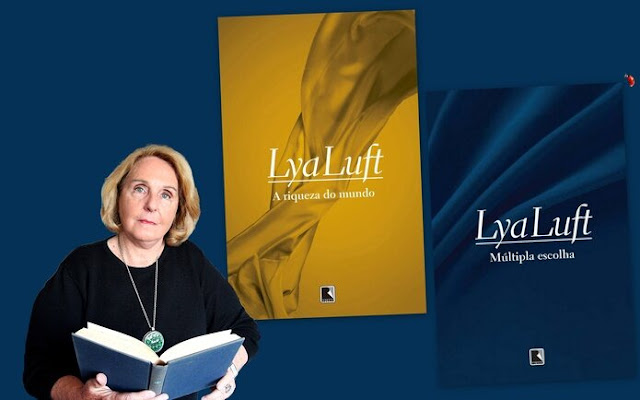 Lya Luft
A riqueza do mundo

Lya Luft
Múltipla escolha